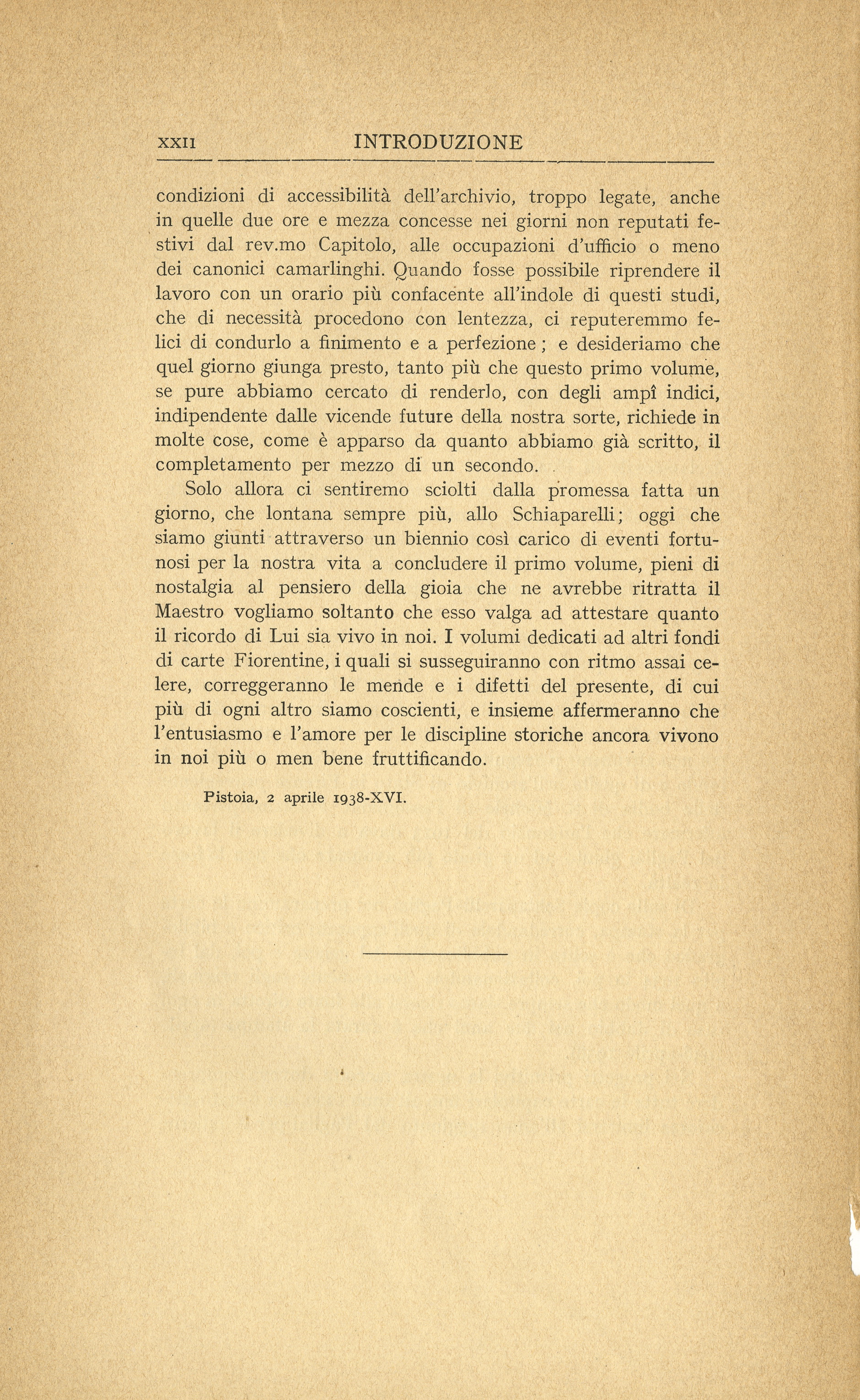 XXII INTRODUZIONE

condizioni di accessibilità dell'archivio, troppo legate, anche in quelle due ore e mezza concesse nei giorni non reputati festivi dal rev.mo Capitolo, alle occupazioni d'ufficio o meno dei canonici camarlinghi. Quando fosse possibile riprendere il lavoro con un orario più confacente all'indole di questi studi, che di necessità procedono con lentezza, ci reputeremmo felici di condurlo a finimento e a perfezione; e desideriamo che quel giorno giunga presto, tanto più che questo primo volume, se pure abbiamo cercato di renderlo, con degli ampî indici, indipendente dalle vicende future della nostra sorte, richiede in molte cose, come è apparso da quanto abbiamo già scritto, il completamento per mezzo di un secondo.

Solo allora ci sentiremo sciolti dalla promessa fatta un giorno, che lontana sempre più, allo Schiaparelli; oggi che siamo giunti attraverso un biennio così carico di eventi fortunosi per la nostra vita a concludere il primo volume, pieni di nostalgia al pensiero della gioia che ne avrebbe ritratta il Maestro vogliamo soltanto che esso valga ad attestare quanto il ricordo di Lui sia vivo in noi. I volumi dedicati ad altri fondi di carte Fiorentine, i quali si susseguiranno con ritmo assai celere, correggeranno le mende e i difetti del presente, di cui più di ogni altro siamo coscienti, e insieme affermeranno che l'entusiasmo e l'amore per le discipline storiche ancora vivono in noi più o men bene fruttificando.

Pistoia, 2 aprile 1938-XVI.